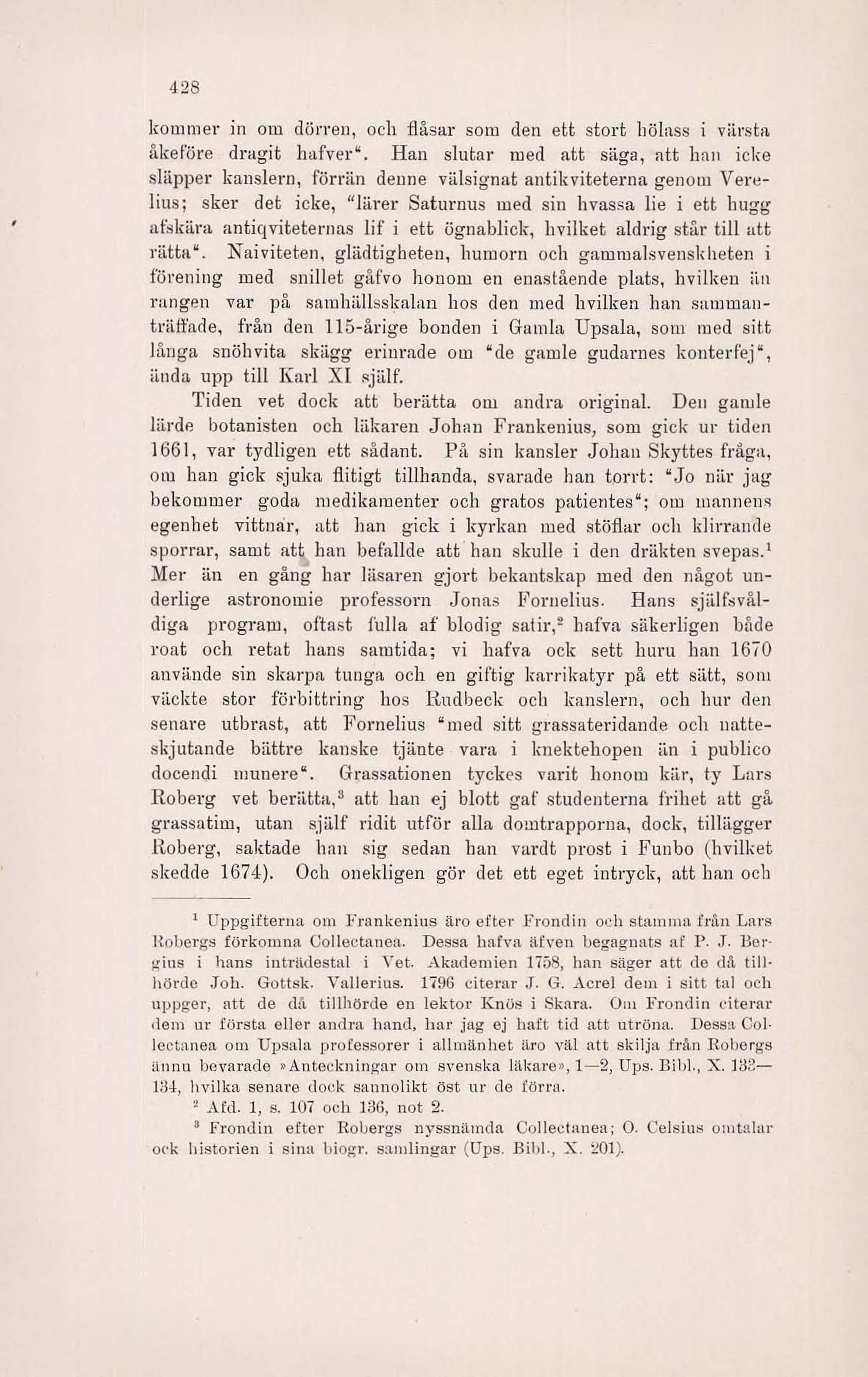 428

kommer in om dörren, och flåsar som den ett stort hölass i värsta åkeföre dragit hafver". Han slutar med att säga, att han icke släpper kanslern, förrän denne välsignat antikviteterna genom Verelius; sker det icke, "lärer Saturnus med sin hvassa lie i ett hugg afskära antiqviteternas lif i ett ögnablick, hvilket aldrig står till att rätta". Naiviteten, glädtigheten, humorn och gammalsvenskheten i förening med snillet gåfvo honom en enastående plats, hvilken än rangen var på samhällsskalan hos den med hvilken han sammanträffade, från den 115-årige bonden i Gamla Upsala, som med sitt långa snöhvita skägg erinrade om "de gamle gudarnes konterfej", ända upp till Karl XI själf.

Tiden vet dock att berätta om andra original. Den gamle lärde botanisten och läkaren Johan Frankenius, som gick ur tiden 1661, var tydligen ett sådant. På sin kansler Johan Skyttes fråga, om han gick sjuka flitigt tillhanda, svarade han torrt: "Jo när jag bekommer goda medikamenter och gratos patientes"; om mannens egenhet vittnar, att han gick i kyrkan med stöflar och klirrande sporrar, samt att han befallde att han skulle i den dräkten svepas.$^1$ Mer än en gång har läsaren gjort bekantskap med den något underlige astronomie professorn Jonas Fornelius. Hans själfsvåldiga program, oftast fulla af blodig satir,$^2$ hafva säkerligen både roat och retat hans samtida; vi hafva ock sett huru han 1670 använde sin skarpa tunga och en giftig karrikatyr på ett sätt, som väckte stor förbittring hos Rudbeck och kanslern, och hur den senare utbrast, att Fornelius "med sitt grassateridande och natteskjutande bättre kanske tjänte vara i knektehopen än i publico docendi munere". Grassationen tyckes varit honom kär, ty Lars Roberg vet berätta,$^3$ att han ej blott gaf studenterna frihet att gå grassatim, utan själf ridit utför alla domtrapporna, dock, tillägger Roberg, saktade han sig sedan han vardt prost i Funbo (hvilket skedde 1674). Och onekligen gör det ett eget intryck, att han och

$^1$ Uppgifterna om Frankenius äro efter Frondin och stamma från Lars Robergs förkomna Collectanea. Dessa hafva äfven begagnats af P. J. Bergius i hans inträdestal i Vet. Akademien 1758, han säger att de då tillhörde Joh. Gottsk. Vallerius. 1796 citerar J. G. Acrel dem i sitt tal och uppger, att de då tillhörde en lektor Knös i Skara. Om Frondin citerar dem ur första eller andra hand, har jag ej haft tid att utröna. Dessa Collectanea om Upsala professorer i allmänhet äro väl att skilja från Robergs ännu bevarade »Anteckningar om svenska läkare», 1—2, Ups. Bibl., X. 133—134, hvilka senare dock sannolikt öst ur de förra.

$^2$ Afd. 1, s. 107 och 136, not 2.

$^3$ Frondin efter Robergs nyssnämda Collectanea; O. Celsius omtalar ock historien i sina biogr. samlingar (Ups. Bibl., X. 201).